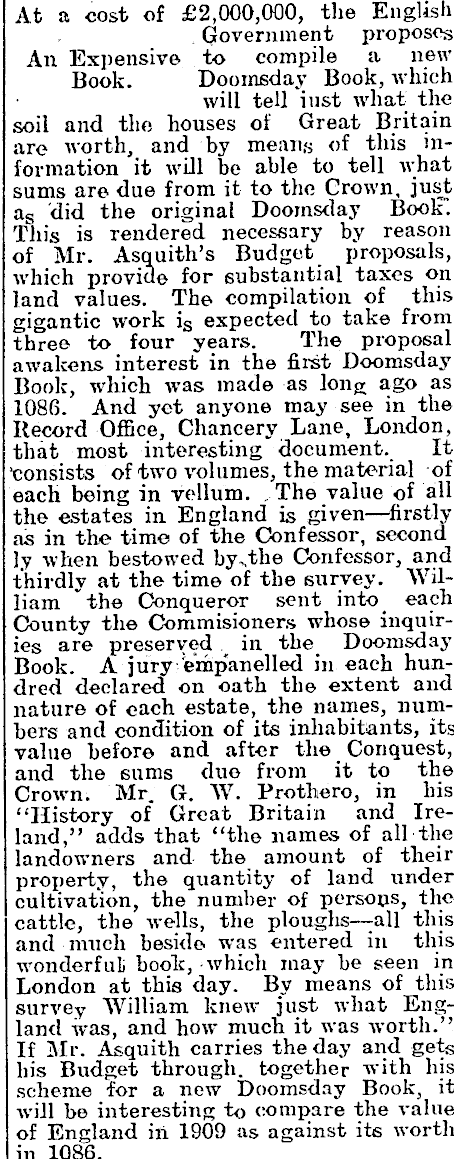 An Expensive Book.

At a cost of £2,000,000, the English Government proposes to compile a new Doomsday Book, which will tell just what the soil and the houses of Great Britain are worth, and by means of this information it will be able to tell what sums are due from it to the Crown, just as did the original Doomsday Book. This is rendered necessary by reason of Mr. Asquith's Budget proposals, which provide for substantial taxes on land values. The compilation of this gigantic work is expected to take from three to four years. The proposal awakens interest in the first Doomsday Book, which was made as long ago as 1086. And yet anyone may see in the Record Office, Chancery Lane, London, that most interesting document. It consists of two volumes, the material of each being in vellum. The value of all the estates in England is given—firstly as in the time of the Confessor, secondly when bestowed by the Confessor, and thirdly at the time of the survey. William the Conqueror sent into each County the Commisioners whose inquiries are preserved in the Doomsday Book. A jury empanelled in each hundred declared on oath the extent and nature of each estate, the names, numbers and condition of its inhabitants, its value before and after the Conquest, and the sums due from it to the Crown. Mr. G. W. Prothero, in his "History of Great Britain and Ireland," adds that "the names of all the landowners and the amount of their property, the quantity of land under cultivation, the number of persons, the cattle, the wells, the ploughs—all this and much beside was entered in this wonderful book, which may be seen in London at this day. By means of this survey William knew just what England was, and how much it was worth." If Mr. Asquith carries the day and gets his Budget through, together with his scheme for a new Doomsday Book, it will be interesting to compare the value of England in 1909 as against its worth in 1086.